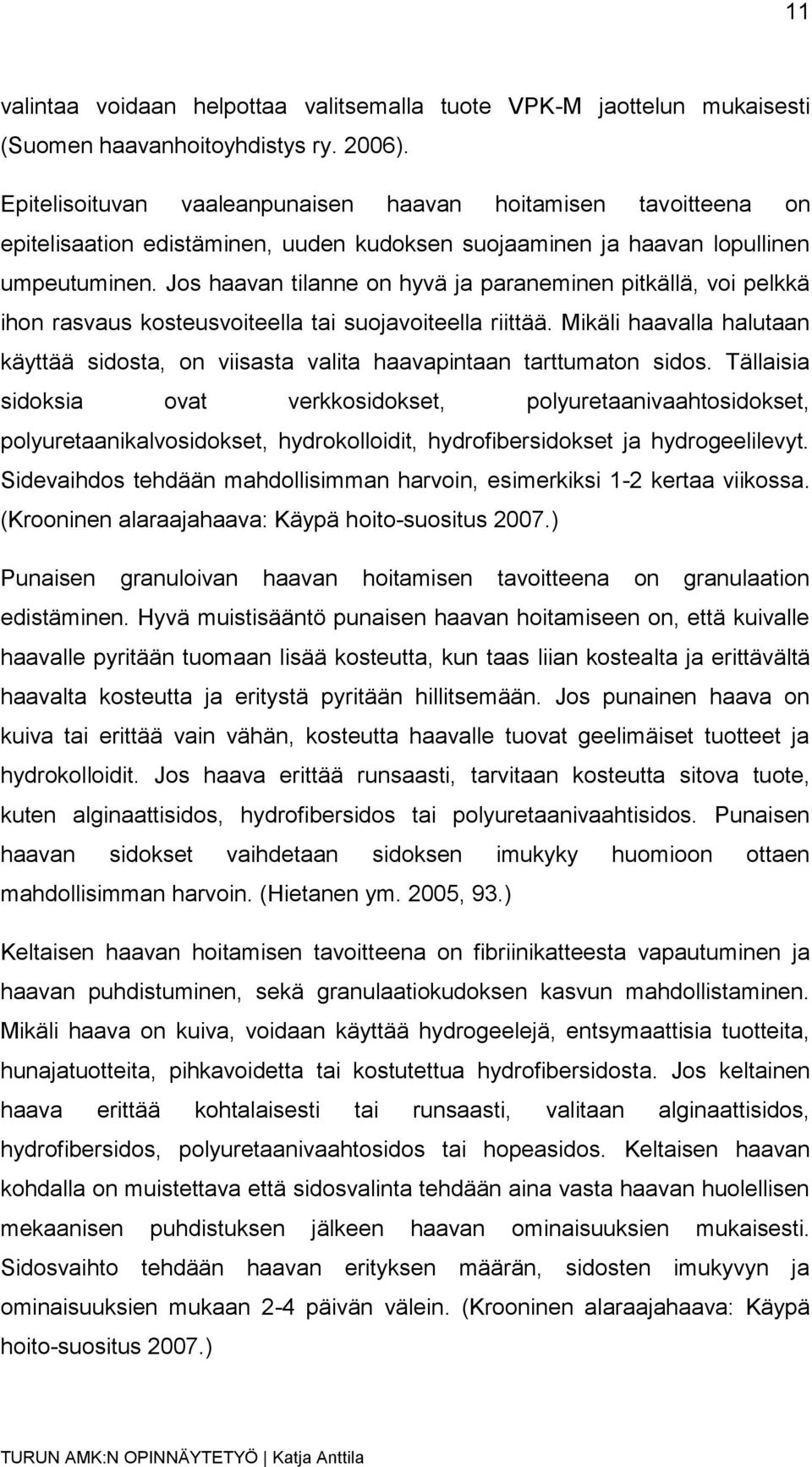 11

valintaa voidaan helpottaa valitsemalla tuote VPK-M jaottelun mukaisesti (Suomen haavanhoitoyhdistys ry. 2006).

Epitelisoituvan vaaleanpunaisen haavan hoitamisen tavoitteena on epitelisaation edistäminen, uuden kudoksen suojaaminen ja haavan lopullinen umpeutuminen. Jos haavan tilanne on hyvä ja paraneminen pitkällä, voi pelkkä ihon rasvaus kosteusvoiteella tai suojavoiteella riittää. Mikäli haavalla halutaan käyttää sidosta, on viisasta valita haavapintaan tarttumaton sidos. Tällaisia sidoksia ovat verkkosidokset, polyuretaanivaahtosidokset, polyuretaanikalvosidokset, hydrokolloidit, hydrofibersidokset ja hydrogeelilevyt. Sidevaihdos tehdään mahdollisimman harvoin, esimerkiksi 1-2 kertaa viikossa. (Krooninen alaraajahaava: Käypä hoito-suositus 2007.)

Punaisen granuloivan haavan hoitamisen tavoitteena on granulaation edistäminen. Hyvä muistisääntö punaisen haavan hoitamiseen on, että kuivalle haavalle pyritään tuomaan lisää kosteutta, kun taas liian kostealta ja erittävältä haavalta kosteutta ja eritystä pyritään hillitsemään. Jos punainen haava on kuiva tai erittää vain vähän, kosteutta haavalle tuovat geelimäiset tuotteet ja hydrokolloidit. Jos haava erittää runsaasti, tarvitaan kosteutta sitova tuote, kuten alginaattisidos, hydrofibersidos tai polyuretaanivaahtisidos. Punaisen haavan sidokset vaihdetaan sidoksen imukyky huomioon ottaen mahdollisimman harvoin. (Hietanen ym. 2005, 93.)

Keltaisen haavan hoitamisen tavoitteena on fibriinikatteesta vapautuminen ja haavan puhdistuminen, sekä granulaatiokudoksen kasvun mahdollistaminen. Mikäli haava on kuiva, voidaan käyttää hydrogeelejä, entsymaattisia tuotteita, hunajatuotteita, pihkavoidetta tai kostutettua hydrofibersidosta. Jos keltainen haava erittää kohtalaisesti tai runsaasti, valitaan alginaattisidos, hydrofibersidos, polyuretaanivaahtosidos tai hopeasidos. Keltaisen haavan kohdalla on muistettava että sidosvalinta tehdään aina vasta haavan huolellisen mekaanisen puhdistuksen jälkeen haavan ominaisuuksien mukaisesti. Sidosvaihto tehdään haavan erityksen määrän, sidosten imukyvyn ja ominaisuuksien mukaan 2-4 päivän välein. (Krooninen alaraajahaava: Käypä hoito-suositus 2007.)

TURUN AMK:N OPINNÄYTETYÖ | Katja Anttila